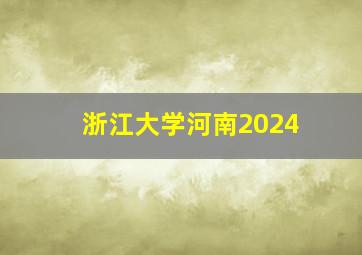 浙江大学河南2024